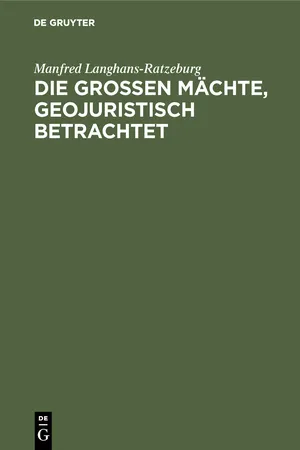 DE GRUYTER

Manfred Langhans-Ratzeburg

DIE GROSSEN MÄCHTE, GEOJURISTISCH BETRACHTET

DE
G